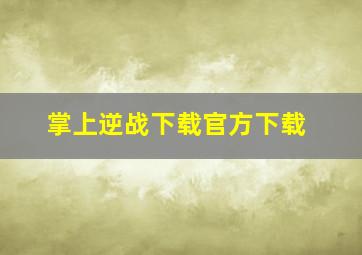 掌上逆战下载官方下载